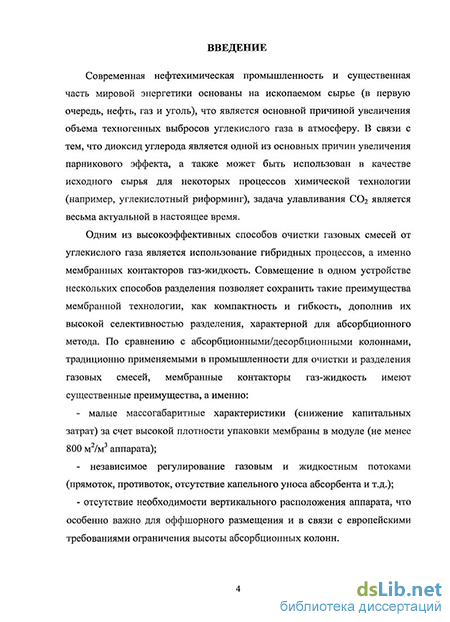 ВВЕДЕНИЕ

Современная нефтехимическая промышленность и существенная часть мировой энергетики основаны на ископаемом сырье (в первую очередь, нефть, газ и уголь), что является основной причиной увеличения объема техногенных выбросов углекислого газа в атмосферу. В связи с тем, что диоксид углерода является одной из основных причин увеличения парникового эффекта, а также может быть использован в качестве исходного сырья для некоторых процессов химической технологии (например, углекислотный риформинг), задача улавливания $CO_2$ является весьма актуальной в настоящее время.

Одним из высокоэффективных способов очистки газовых смесей от углекислого газа является использование гибридных процессов, а именно мембранных контакторов газ-жидкость. Совмещение в одном устройстве нескольких способов разделения позволяет сохранить такие преимущества мембранной технологии, как компактность и гибкость, дополнив их высокой селективностью разделения, характерной для абсорбционного метода. По сравнению с абсорбционными/десорбционными колоннами, традиционно применяемыми в промышленности для очистки и разделения газовых смесей, мембранные контакторы газ-жидкость имеют существенные преимущества, а именно:

- малые массогабаритные характеристики (снижение капитальных затрат) за счет высокой плотности упаковки мембраны в модуле (не менее 800 $м^2/м^3$ аппарата);

- независимое регулирование газовым и жидкостным потоками (прямоток, противоток, отсутствие капельного уноса абсорбента и т.д.);

- отсутствие необходимости вертикального расположения аппарата, что особенно важно для оффшорного размещения и в связи с европейскими требованиями ограничения высоты абсорбционных колонн.

4

dsLib.net
библиотека диссертаций